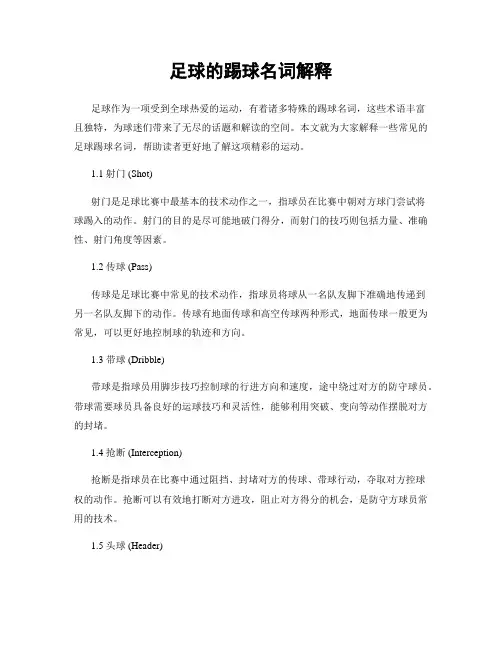 足球的踢球名词解释

足球作为一项受到全球热爱的运动，有着诸多特殊的踢球名词，这些术语丰富且独特，为球迷们带来了无尽的话题和解读的空间。本文就为大家解释一些常见的足球踢球名词，帮助读者更好地了解这项精彩的运动。

1.1 射门 (Shot)

射门是足球比赛中最基本的技术动作之一，指球员在比赛中朝对方球门尝试将球踢入的动作。射门的目的是尽可能地破门得分，而射门的技巧则包括力量、准确性、射门角度等因素。

1.2 传球 (Pass)

传球是足球比赛中常见的技术动作，指球员将球从一名队友脚下准确地传递到另一名队友脚下的动作。传球有地面传球和高空传球两种形式，地面传球一般更为常见，可以更好地控制球的轨迹和方向。

1.3 带球 (Dribble)

带球是指球员用脚步技巧控制球的行进方向和速度，途中绕过对方的防守球员。带球需要球员具备良好的运球技巧和灵活性，能够利用突破、变向等动作摆脱对方的封堵。

1.4 抢断 (Interception)

抢断是指球员在比赛中通过阻挡、封堵对方的传球、带球行动，夺取对方控球权的动作。抢断可以有效地打断对方进攻，阻止对方得分的机会，是防守方球员常用的技术。

1.5 头球 (Header)